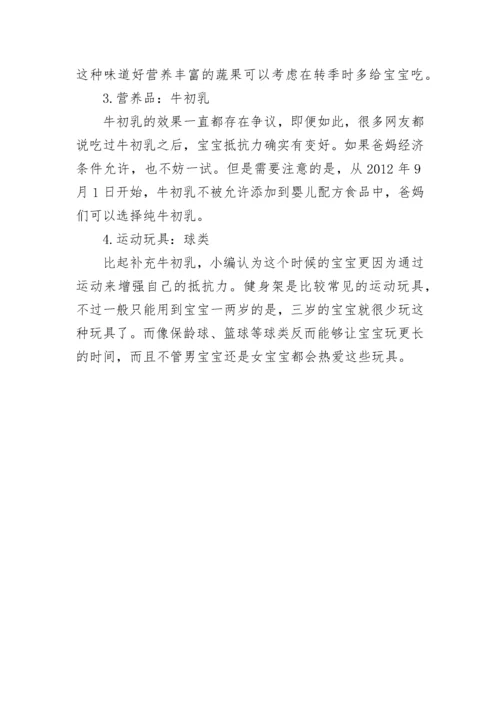 这种味道好营养丰富的蔬果可以考虑在转季时多给宝宝吃。

3.营养品：牛初乳

牛初乳的效果一直都存在争议，即便如此，很多网友都说吃过牛初乳之后，宝宝抵抗力确实有变好。如果爸妈经济条件允许，也不妨一试。但是需要注意的是，从 2012 年 9 月 1 日开始，牛初乳不被允许添加到婴儿配方食品中，爸妈们可以选择纯牛初乳。

4.运动玩具：球类

比起补充牛初乳，小编认为这个时候的宝宝更因为通过运动来增强自己的抵抗力。健身架是比较常见的运动玩具，不过一般只能用到宝宝一两岁的是，三岁的宝宝就很少玩这种玩具了。而像保龄球、篮球等球类反而能够让宝宝玩更长的时间，而且不管男宝宝还是女宝宝都会热爱这些玩具。